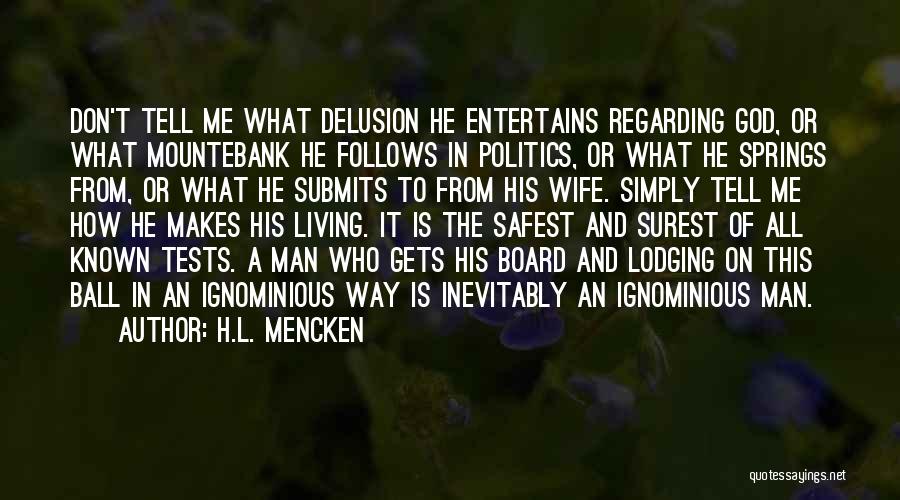 DON'T TELL ME WHAT DELUSION HE ENTERTAINS REGARDING GOD, OR WHAT MOUNTEBANK HE FOLLOWS IN POLITICS, OR WHAT HE SPRINGS FROM, OR WHAT HE SUBMITS TO FROM HIS WIFE. SIMPLY TELL ME HOW HE MAKES HIS LIVING. IT IS THE SAFEST AND SUREST OF ALL KNOWN TESTS. A MAN WHO GETS HIS BOARD AND LODGING ON THIS BALL IN AN IGNOMINIOUS WAY IS INEVITABLY AN IGNOMINIOUS MAN.

AUTHOR: H.L. MENCKEN

quotessayings.net